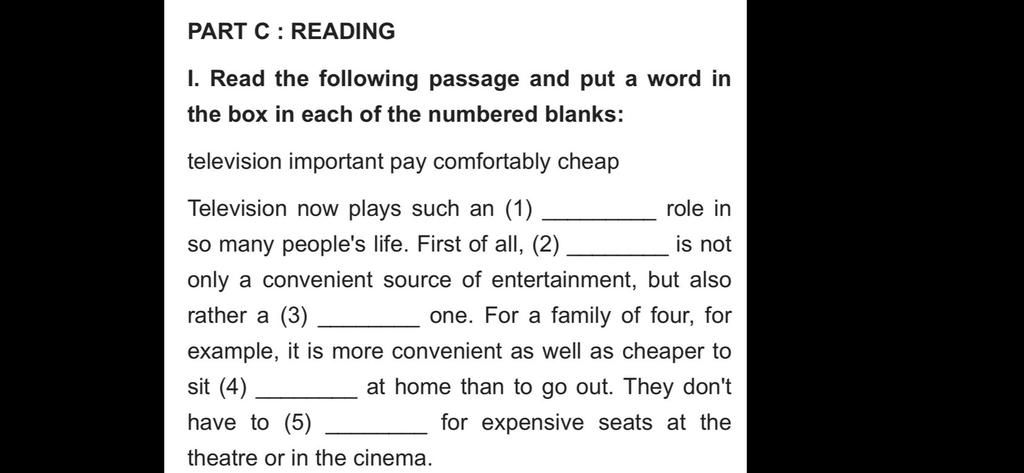 PART C : READING

I. Read the following passage and put a word in the box in each of the numbered blanks:

television important pay comfortably cheap

Television now plays such an (1) _________ role in so many people's life. First of all, (2) ________ is not only a convenient source of entertainment, but also rather a (3) ________ one. For a family of four, for example, it is more convenient as well as cheaper to sit (4) ________ at home than to go out. They don't have to (5) ________ for expensive seats at the theatre or in the cinema.